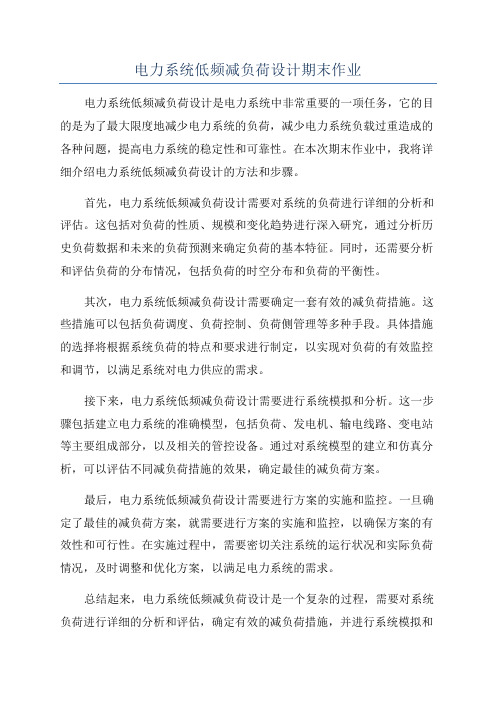 电力系统低频减负荷设计期末作业

电力系统低频减负荷设计是电力系统中非常重要的一项任务，它的目的是为了最大限度地减少电力系统的负荷，减少电力系统负载过重造成的各种问题，提高电力系统的稳定性和可靠性。在本次期末作业中，我将详细介绍电力系统低频减负荷设计的方法和步骤。

首先，电力系统低频减负荷设计需要对系统的负荷进行详细的分析和评估。这包括对负荷的性质、规模和变化趋势进行深入研究，通过分析历史负荷数据和未来的负荷预测来确定负荷的基本特征。同时，还需要分析和评估负荷的分布情况，包括负荷的时空分布和负荷的平衡性。

其次，电力系统低频减负荷设计需要确定一套有效的减负荷措施。这些措施可以包括负荷调度、负荷控制、负荷侧管理等多种手段。具体措施的选择将根据系统负荷的特点和要求进行制定，以实现对负荷的有效监控和调节，以满足系统对电力供应的需求。

接下来，电力系统低频减负荷设计需要进行系统模拟和分析。这一步骤包括建立电力系统的准确模型，包括负荷、发电机、输电线路、变电站等主要组成部分，以及相关的管控设备。通过对系统模型的建立和仿真分析，可以评估不同减负荷措施的效果，确定最佳的减负荷方案。

最后，电力系统低频减负荷设计需要进行方案的实施和监控。一旦确定了最佳的减负荷方案，就需要进行方案的实施和监控，以确保方案的有效性和可行性。在实施过程中，需要密切关注系统的运行状况和实际负荷情况，及时调整和优化方案，以满足电力系统的需求。

总结起来，电力系统低频减负荷设计是一个复杂的过程，需要对系统负荷进行详细的分析和评估，确定有效的减负荷措施，并进行系统模拟和